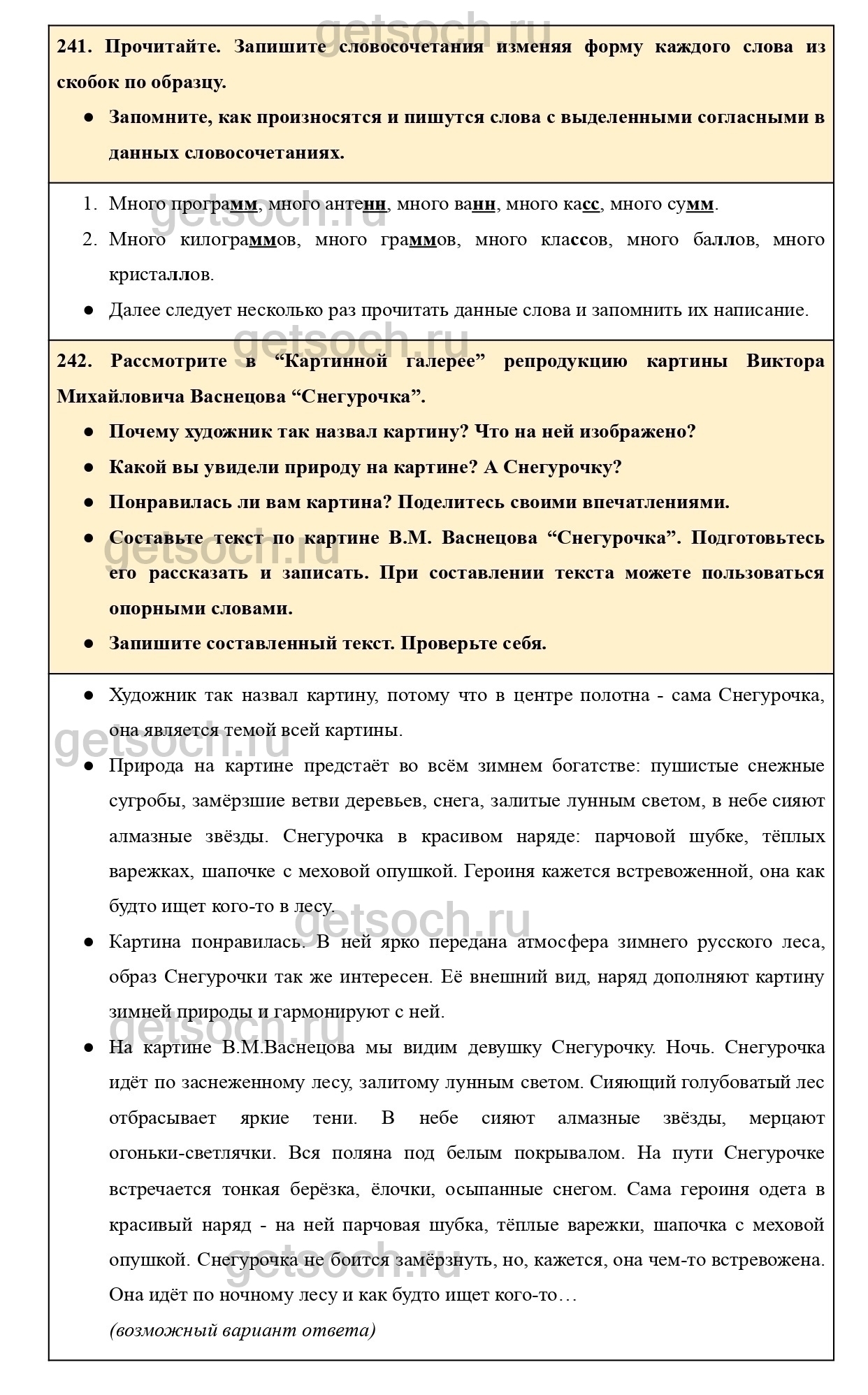 getsoch.ru

241. Прочитайте. Запишите словосочетания изменяя форму каждого слова из скобок по образцу.

● Запомните, как произносятся и пишутся слова с выделенными согласными в данных словосочетаниях.

1. Много программ, много антенн, много ванн, много касс, много сумм.
2. Много килограммов, много граммов, много классов, много баллов, много кристаллов.

● Далее следует несколько раз прочитать данные слова и запомнить их написание.

242. Рассмотрите в “Картинной галерее” репродукцию картины Виктора Михайловича Васнецова “Снегурочка”.

● Почему художник так назвал картину? Что на ней изображено?
● Какой вы увидели природу на картине? А Снегурочку?
● Понравилась ли вам картина? Поделитесь своими впечатлениями.
● Составьте текст по картине В.М. Васнецова “Снегурочка”. Подготовьтесь его рассказать и записать. При составлении текста можете пользоваться опорными словами.
● Запишите составленный текст. Проверьте себя.

● Художник так назвал картину, потому что в центре полотна - сама Снегурочка, она является темой всей картины.

● Природа на картине предстаёт во всём зимнем богатстве: пушистые снежные сугробы, замёрзшие ветви деревьев, снега, залитые лунным светом, в небе сияют алмазные звёзды. Снегурочка в красивом наряде: парчовой шубке, тёплых варежках, шапочке с меховой опушкой. Героиня кажется встревоженной, она как будто ищет кого-то в лесу.

● Картина понравилась. В ней ярко передана атмосфера зимнего русского леса, образ Снегурочки так же интересен. Её внешний вид, наряд дополняют картину зимней природы и гармонируют с ней.

● На картине В.М.Васнецова мы видим девушку Снегурочку. Ночь. Снегурочка идёт по заснеженному лесу, залитому лунным светом. Сияющий голубоватый лес отбрасывает яркие тени. В небе сияют алмазные звёзды, мерцают огоньки-светлячки. Вся поляна под белым покрывалом. На пути Снегурочке встречается тонкая берёзка, ёлочки, осыпанные снегом. Сама героиня одета в красивый наряд - на ней парчовая шубка, тёплые варежки, шапочка с меховой опушкой. Снегурочка не боится замёрзнуть, но, кажется, она чем-то встревожена. Она идёт по ночному лесу и как будто ищет кого-то…

(возможный вариант ответа)